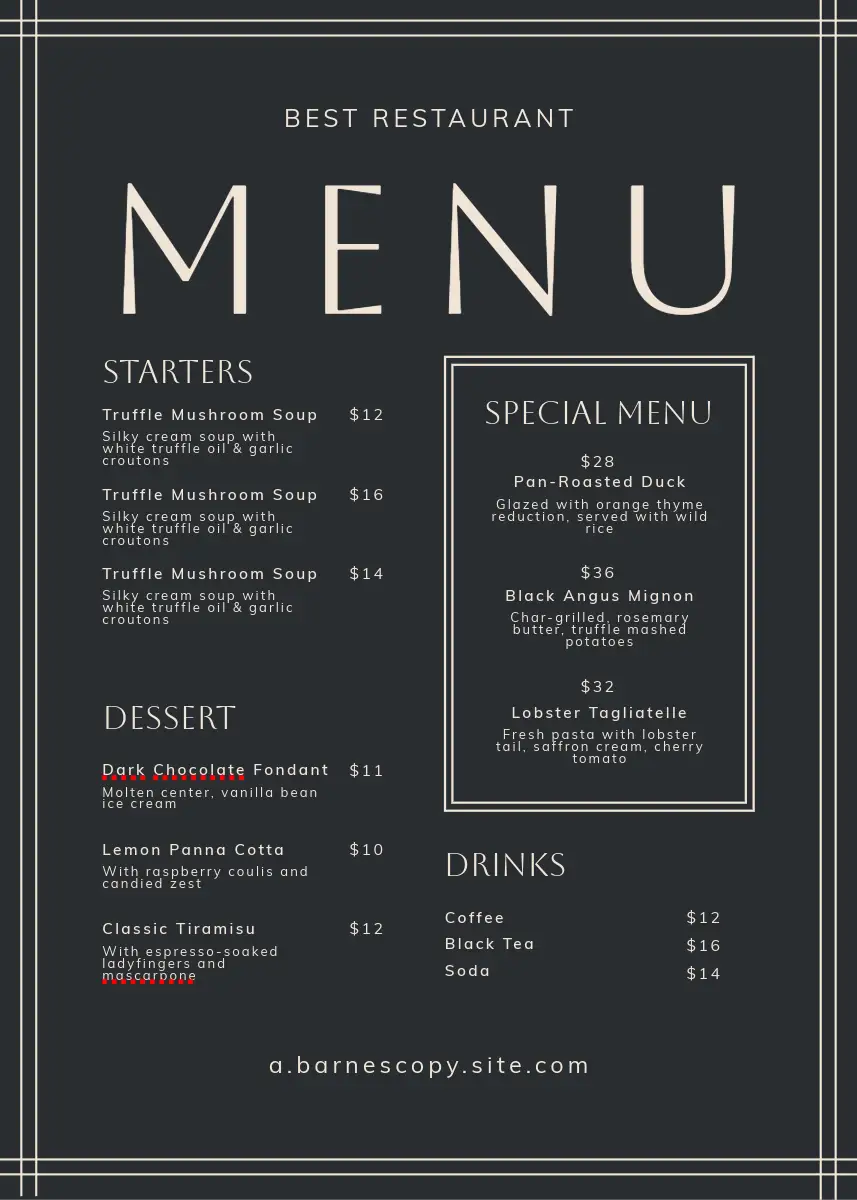 BEST RESTAURANT

MENU

STARTERS

Truffle Mushroom Soup $12
Silky cream soup with white truffle oil & garlic croutons

Truffle Mushroom Soup $16
Silky cream soup with white truffle oil & garlic croutons

Truffle Mushroom Soup $14
Silky cream soup with white truffle oil & garlic croutons

DESSERT

Dark Chocolate Fondant $11
Molten center, vanilla bean ice cream

Lemon Panna Cotta $10
With raspberry coulis and candied zest

Classic Tiramisu $12
With espresso-soaked ladyfingers and mascarpone

SPECIAL MENU

$28
Pan-Roasted Duck
Glazed with orange thyme reduction, served with wild rice

$36
Black Angus Mignon
Char-grilled, rosemary butter, truffle mashed potatoes

$32
Lobster Tagliatelle
Fresh pasta with lobster tail, saffron cream, cherry tomato

DRINKS

Coffee $12
Black Tea $16
Soda $14

a.barnescopy.site.com